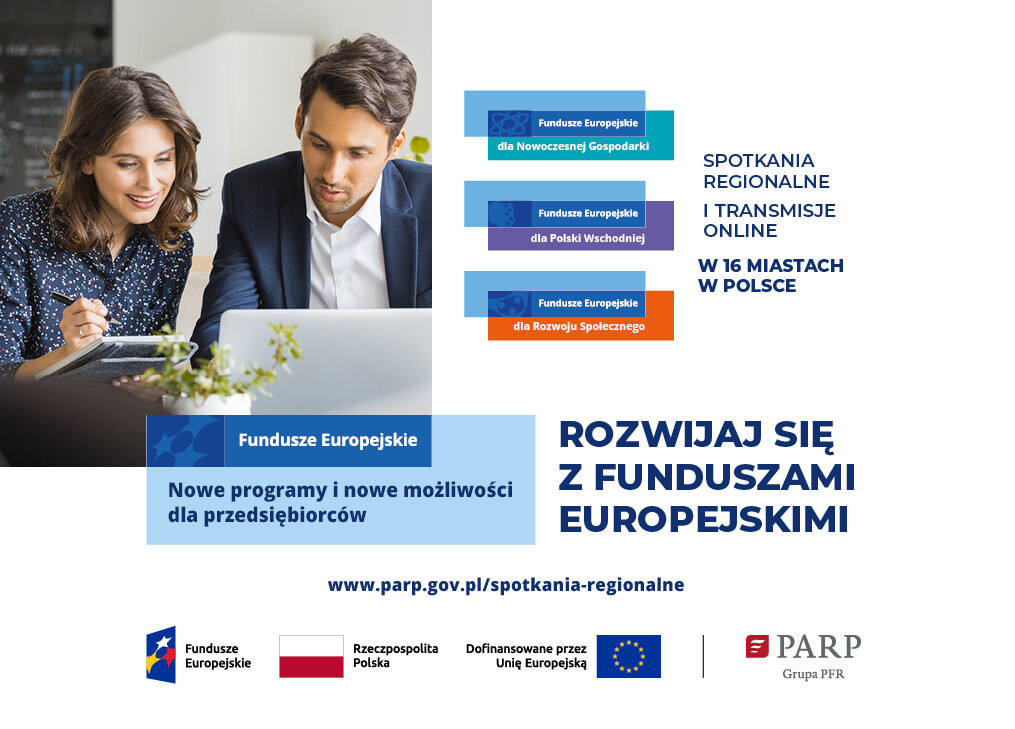 Fundusze Europejskie
dla Nowoczesnej Gospodarki

Fundusze Europejskie
dla Polski Wschodniej

Fundusze Europejskie
dla Rozwoju Społecznego

SPOTKANIA REGIONALNE
I TRANSMISJE ONLINE
W 16 MIASTACH W POLSCE

Fundusze Europejskie
Nowe programy i nowe możliwości dla przedsiębiorców

ROZWIJAJ SIĘ Z FUNDUSZAMI EUROPEJSKIMI

www.parp.gov.pl/spotkania-regionalne

Fundusze Europejskie

Rzeczpospolita Polska

Dofinansowane przez Unię Europejską

PARP
Grupa PFR